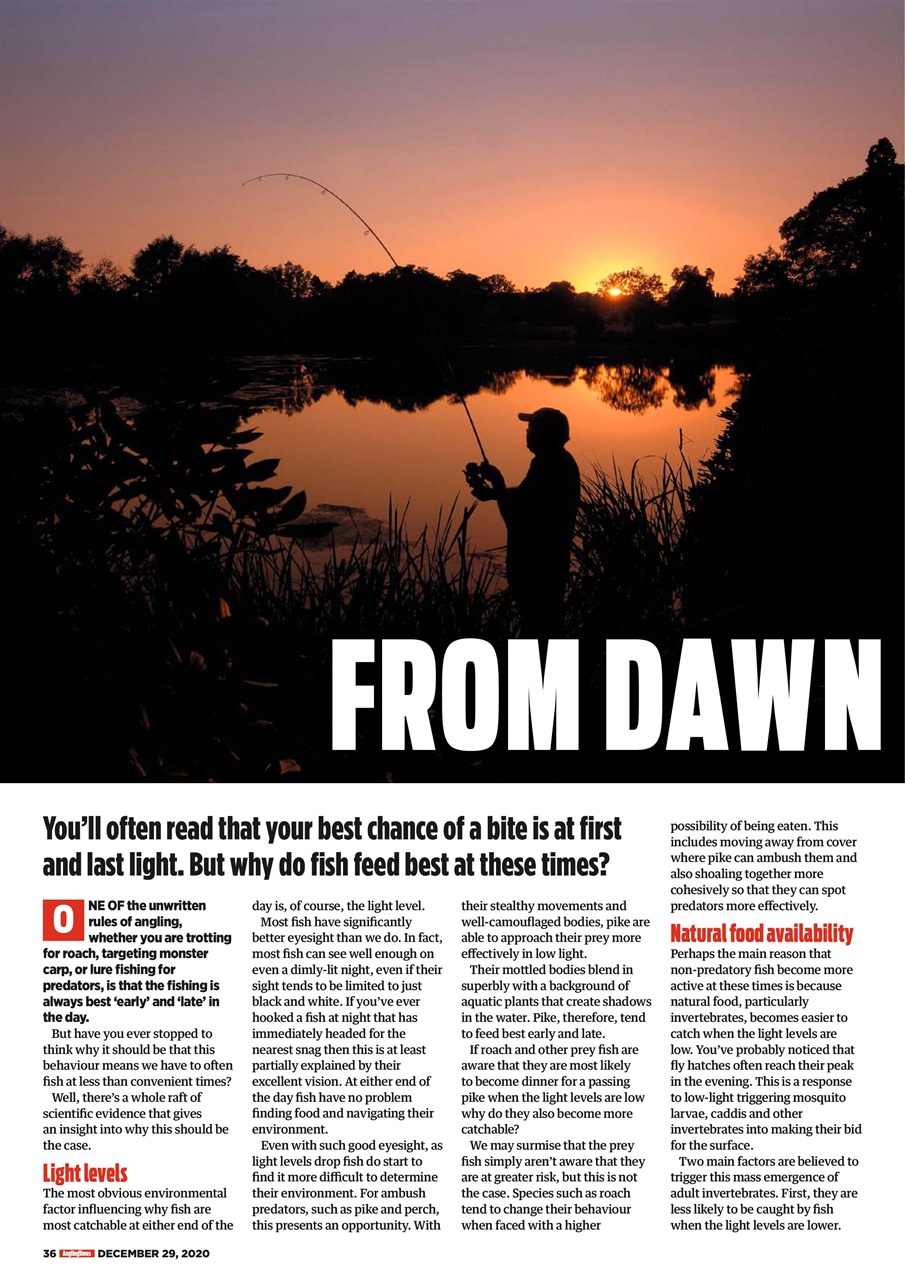 FROM DAWN

You'll often read that your best chance of a bite is at first and last light. But why do fish feed best at these times?

ONE OF the unwritten rules of angling, whether you are trotting for roach, targeting monster carp, or lure fishing for predators, is that the fishing is always best 'early' and 'late' in the day.

But have you ever stopped to think why it should be that this behaviour means we have to often fish at less than convenient times?

Well, there's a whole raft of scientific evidence that gives an insight into why this should be the case.

Light levels

The most obvious environmental factor influencing why fish are most catchable at either end of the day is, of course, the light level.

Most fish have significantly better eyesight than we do. In fact, most fish can see well enough on even a dimly-lit night, even if their sight tends to be limited to just black and white. If you've ever hooked a fish at night that has immediately headed for the nearest snag then this is at least partially explained by their excellent vision. At either end of the day fish have no problem finding food and navigating their environment.

Even with such good eyesight, as light levels drop fish do start to find it more difficult to determine their environment. For ambush predators, such as pike and perch, this presents an opportunity. With their stealthy movements and well-camouflaged bodies, pike are able to approach their prey more effectively in low light.

Their mottled bodies blend in superbly with a background of aquatic plants that create shadows in the water. Pike, therefore, tend to feed best early and late.

If roach and other prey fish are aware that they are most likely to become dinner for a passing pike when the light levels are low why do they also become more catchable?

We may surmise that the prey fish simply aren't aware that they are at greater risk, but this is not the case. Species such as roach tend to change their behaviour when faced with a higher possibility of being eaten. This includes moving away from cover where pike can ambush them and also shoaling together more cohesively so that they can spot predators more effectively.

Natural food availability

Perhaps the main reason that non-predatory fish become more active at these times is because natural food, particularly invertebrates, becomes easier to catch when the light levels are low. You've probably noticed that fly hatches often reach their peak in the evening. This is a response to low-light triggering mosquito larvae, caddis and other invertebrates into making their bid for the surface.

Two main factors are believed to trigger this mass emergence of adult invertebrates. First, they are less likely to be caught by fish when the light levels are lower.

36 AnglingTimes DECEMBER 29, 2020